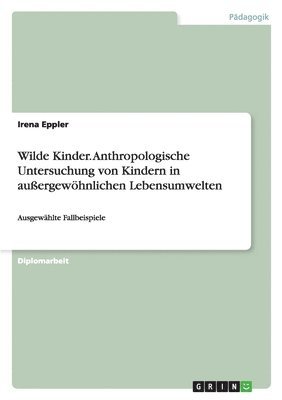 Pädagogik

Irena Eppler

Wilde Kinder. Anthropologische Untersuchung von Kindern in außergewöhnlichen Lebensumwelten

Ausgewählte Fallbeispiele

Diplomarbeit

GRIN